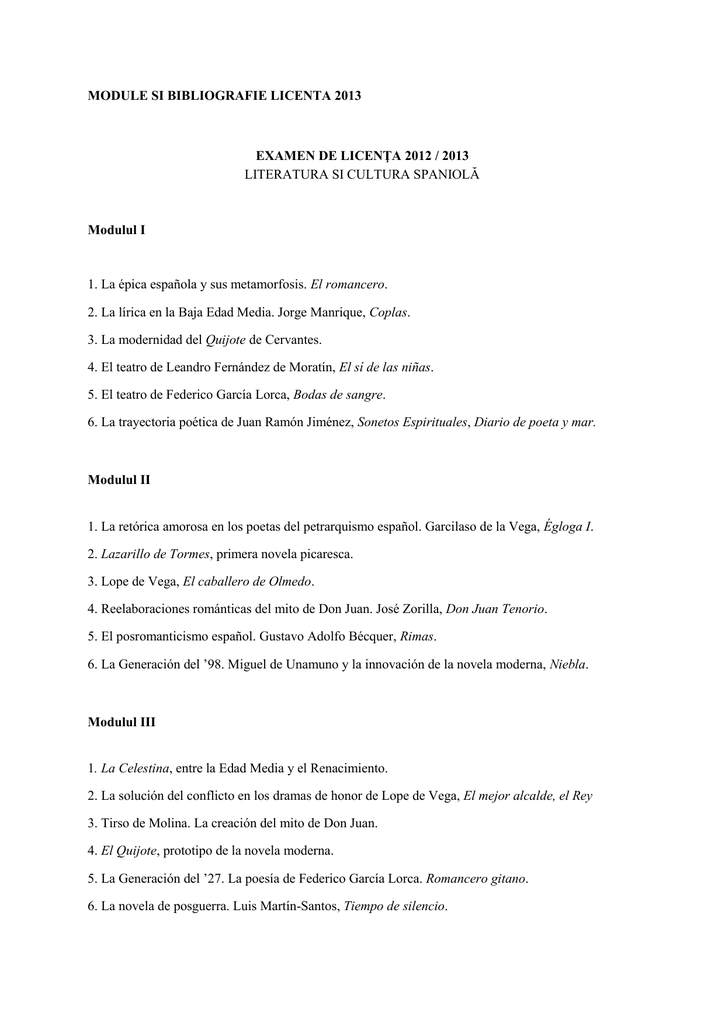 MODULE SI BIBLIOGRAFIE LICENTA 2013

EXAMEN DE LICENȚA 2012 / 2013
LITERATURA SI CULTURA SPANIOLĂ

Modulul I

1. La épica española y sus metamorfosis. El romancero.

2. La lírica en la Baja Edad Media. Jorge Manrique, Coplas.

3. La modernidad del Quijote de Cervantes.

4. El teatro de Leandro Fernández de Moratín, El sí de las niñas.

5. El teatro de Federico García Lorca, Bodas de sangre.

6. La trayectoria poética de Juan Ramón Jiménez, Sonetos Espirituales, Diario de poeta y mar.

Modulul II

1. La retórica amorosa en los poetas del petrarquismo español. Garcilaso de la Vega, Égloga I.

2. Lazarillo de Tormes, primera novela picaresca.

3. Lope de Vega, El caballero de Olmedo.

4. Reelaboraciones románticas del mito de Don Juan. José Zorilla, Don Juan Tenorio.

5. El posromanticismo español. Gustavo Adolfo Bécquer, Rimas.

6. La Generación del '98. Miguel de Unamuno y la innovación de la novela moderna, Niebla.

Modulul III

1. La Celestina, entre la Edad Media y el Renacimiento.

2. La solución del conflicto en los dramas de honor de Lope de Vega, El mejor alcalde, el Rey

3. Tirso de Molina. La creación del mito de Don Juan.

4. El Quijote, prototipo de la novela moderna.

5. La Generación del '27. La poesía de Federico García Lorca. Romancero gitano.

6. La novela de posguerra. Luis Martín-Santos, Tiempo de silencio.